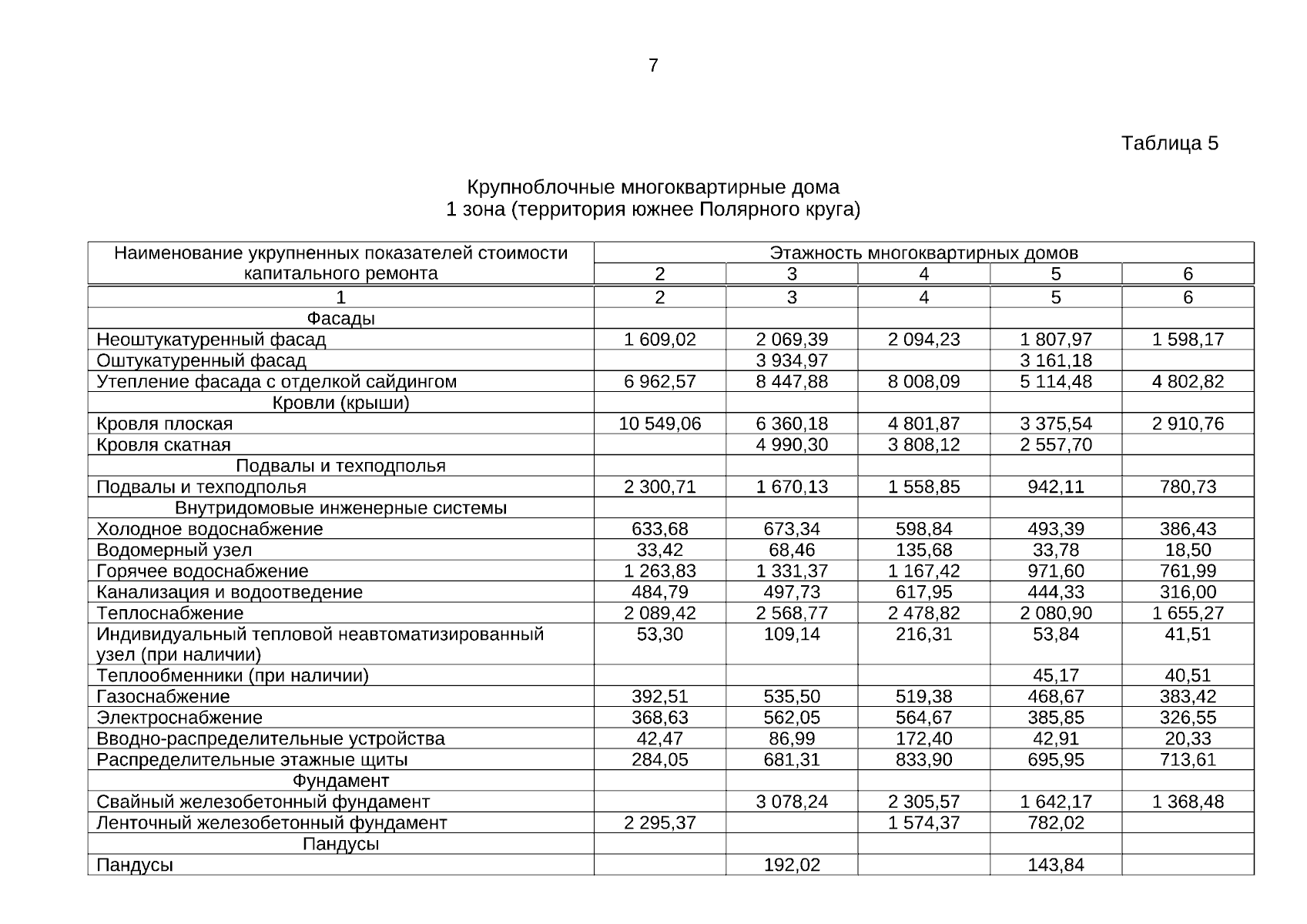 7

Таблица 5

Крупноблочные многоквартирные дома
1 зона (территория южнее Полярного круга)

| Наименование укрупненных показателей стоимости капитального ремонта | Этажность многоквартирных домов | | | | |
|---|---|---|---|---|---|
| | 2 | 3 | 4 | 5 | 6 |
| 1 | 2 | 3 | 4 | 5 | 6 |
| Фасады | | | | | |
| Неоштукатуренный фасад | 1 609,02 | 2 069,39 | 2 094,23 | 1 807,97 | 1 598,17 |
| Оштукатуренный фасад | | 3 934,97 | | 3 161,18 | |
| Утепление фасада с отделкой сайдингом | 6 962,57 | 8 447,88 | 8 008,09 | 5 114,48 | 4 802,82 |
| Кровли (крыши) | | | | | |
| Кровля плоская | 10 549,06 | 6 360,18 | 4 801,87 | 3 375,54 | 2 910,76 |
| Кровля скатная | | 4 990,30 | 3 808,12 | 2 557,70 | |
| Подвалы и техподполья | | | | | |
| Подвалы и техподполья | 2 300,71 | 1 670,13 | 1 558,85 | 942,11 | 780,73 |
| Внутридомовые инженерные системы | | | | | |
| Холодное водоснабжение | 633,68 | 673,34 | 598,84 | 493,39 | 386,43 |
| Водомерный узел | 33,42 | 68,46 | 135,68 | 33,78 | 18,50 |
| Горячее водоснабжение | 1 263,83 | 1 331,37 | 1 167,42 | 971,60 | 761,99 |
| Канализация и водоотведение | 484,79 | 497,73 | 617,95 | 444,33 | 316,00 |
| Теплоснабжение | 2 089,42 | 2 568,77 | 2 478,82 | 2 080,90 | 1 655,27 |
| Индивидуальный тепловой неавтоматизированный узел (при наличии) | 53,30 | 109,14 | 216,31 | 53,84 | 41,51 |
| Теплообменники (при наличии) | | | | 45,17 | 40,51 |
| Газоснабжение | 392,51 | 535,50 | 519,38 | 468,67 | 383,42 |
| Электроснабжение | 368,63 | 562,05 | 564,67 | 385,85 | 326,55 |
| Вводно-распределительные устройства | 42,47 | 86,99 | 172,40 | 42,91 | 20,33 |
| Распределительные этажные щиты | 284,05 | 681,31 | 833,90 | 695,95 | 713,61 |
| Фундамент | | | | | |
| Свайный железобетонный фундамент | | 3 078,24 | 2 305,57 | 1 642,17 | 1 368,48 |
| Ленточный железобетонный фундамент | 2 295,37 | | 1 574,37 | 782,02 | |
| Пандусы | | | | | |
| Пандусы | | 192,02 | | 143,84 | |